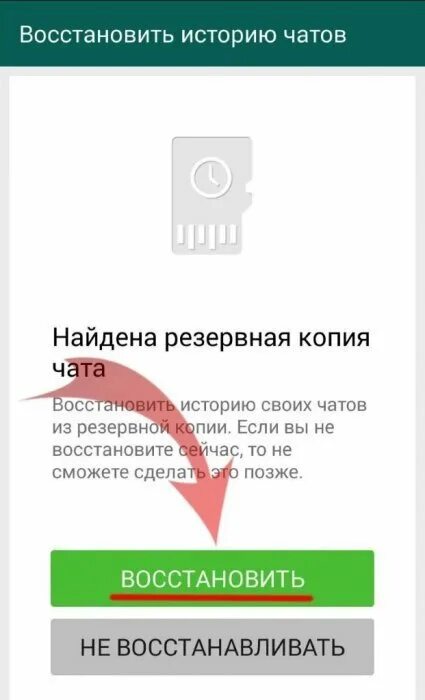 Восстановить историю чатов

Найдена резервная копия чата

Восстановить историю своих чатов из резервной копии. Если вы не восстановите сейчас, то не сможете сделать это позже.

ВОССТАНОВИТЬ

НЕ ВОССТАНАВЛИВАТЬ